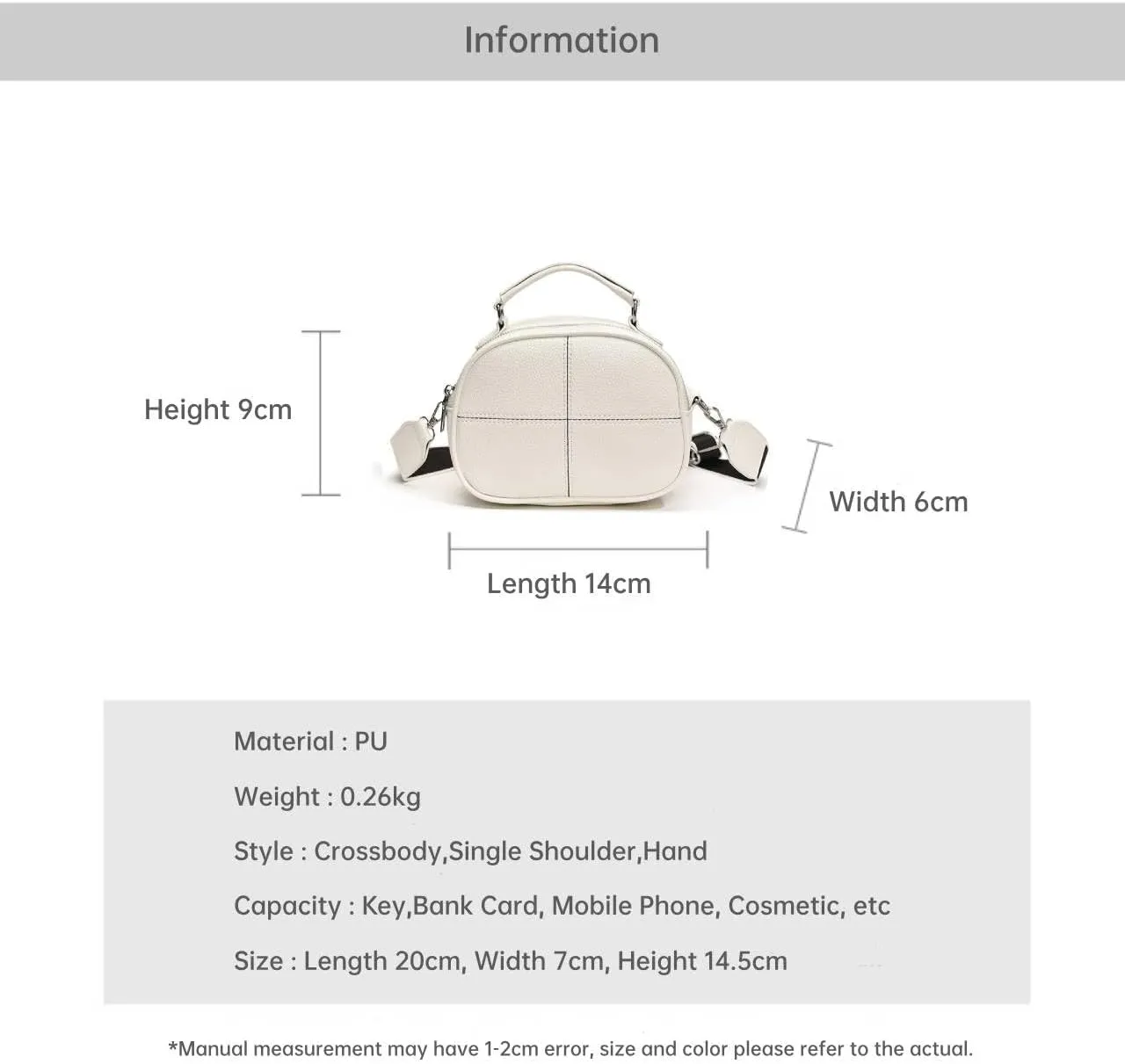 Information

Height 9cm

Width 6cm

Length 14cm

Material : PU

Weight : 0.26kg

Style : Crossbody,Single Shoulder,Hand

Capacity : Key,Bank Card, Mobile Phone, Cosmetic, etc

Size : Length 20cm, Width 7cm, Height 14.5cm

*Manual measurement may have 1-2cm error, size and color please refer to the actual.